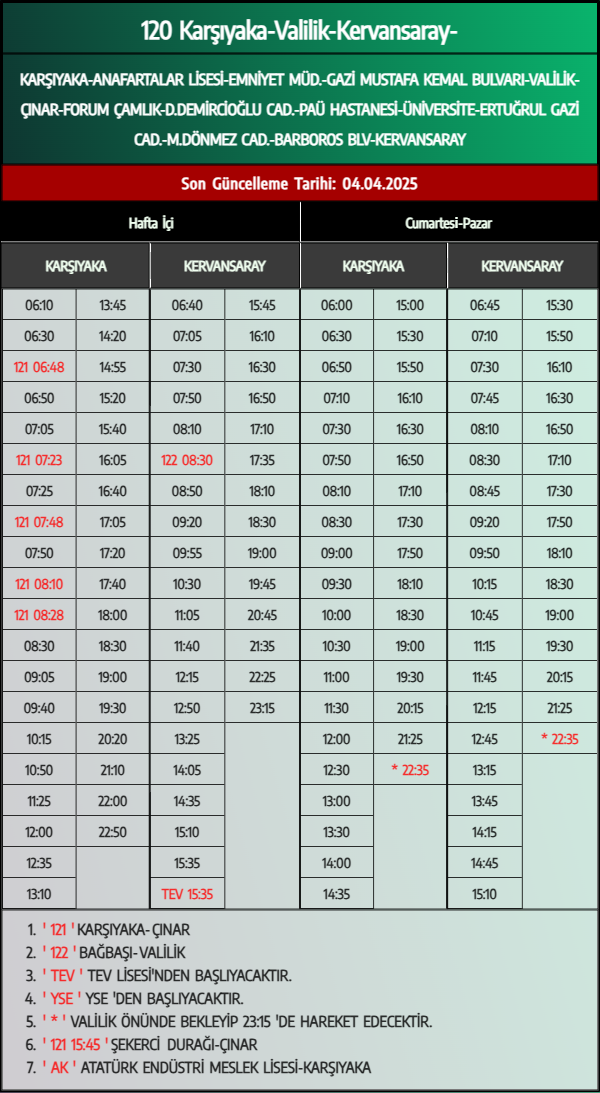 120 Karşıyaka-Valilik-Kervansaray-

KARŞIYAKA-ANAFARTALAR LİSESİ-EMNİYET MÜD.-GAZİ MUSTAFA KEMAL BULVARI-VALİLİK-ÇINAR-FORUM ÇAMLIK-D.DEMİRCİOĞLU CAD.-PAÜ HASTANESİ-ÜNİVERSİTE-ERTUĞRUL GAZİ CAD.-M.DÖNMEZ CAD.-BARBOROS BLV-KERVANSARAY

Son Güncelleme Tarihi: 04.04.2025

| Hafta İçi | | | | Cumartesi-Pazar | | | |
|---|---|---|---|---|---|---|---|
| KARŞIYAKA | | KERVANSARAY | | KARŞIYAKA | | KERVANSARAY | |
| 06:10 | 13:45 | 06:40 | 15:45 | 06:00 | 15:00 | 06:45 | 15:30 |
| 06:30 | 14:20 | 07:05 | 16:10 | 06:30 | 15:30 | 07:10 | 15:50 |
| 121 06:48 | 14:55 | 07:30 | 16:30 | 06:50 | 15:50 | 07:30 | 16:10 |
| 06:50 | 15:20 | 07:50 | 16:50 | 07:10 | 16:10 | 07:45 | 16:30 |
| 07:05 | 15:40 | 08:10 | 17:10 | 07:30 | 16:30 | 08:10 | 16:50 |
| 121 07:23 | 16:05 | 122 08:30 | 17:35 | 07:50 | 16:50 | 08:30 | 17:10 |
| 07:25 | 16:40 | 08:50 | 18:10 | 08:10 | 17:10 | 08:45 | 17:30 |
| 121 07:48 | 17:05 | 09:20 | 18:30 | 08:30 | 17:30 | 09:20 | 17:50 |
| 07:50 | 17:20 | 09:55 | 19:00 | 09:00 | 17:50 | 09:50 | 18:10 |
| 121 08:10 | 17:40 | 10:30 | 19:45 | 09:30 | 18:10 | 10:15 | 18:30 |
| 121 08:28 | 18:00 | 11:05 | 20:45 | 10:00 | 18:30 | 10:45 | 19:00 |
| 08:30 | 18:30 | 11:40 | 21:35 | 10:30 | 19:00 | 11:15 | 19:30 |
| 09:05 | 19:00 | 12:15 | 22:25 | 11:00 | 19:30 | 11:45 | 20:15 |
| 09:40 | 19:30 | 12:50 | 23:15 | 11:30 | 20:15 | 12:15 | 21:25 |
| 10:15 | 20:20 | 13:25 | | 12:00 | 21:25 | 12:45 | * 22:35 |
| 10:50 | 21:10 | 14:05 | | 12:30 | * 22:35 | 13:15 | |
| 11:25 | 22:00 | 14:35 | | 13:00 | | 13:45 | |
| 12:00 | 22:50 | 15:10 | | 13:30 | | 14:15 | |
| 12:35 | | 15:35 | | 14:00 | | 14:45 | |
| 13:10 | | TEV 15:35 | | 14:35 | | 15:10 | |

1. ' 121 ' KARŞIYAKA- ÇINAR
2. ' 122 ' BAĞBAŞI-VALİLİK
3. ' TEV ' TEV LİSESİ'NDEN BAŞLIYACAKTIR.
4. ' YSE ' YSE 'DEN BAŞLIYACAKTIR.
5. ' * ' VALİLİK ÖNÜNDE BEKLEYİP 23:15 'DE HAREKET EDECEKTİR.
6. ' 121 15:45 ' ŞEKERCİ DURAĞI-ÇINAR
7. ' AK ' ATATÜRK ENDÜSTRİ MESLEK LİSESİ-KARŞIYAKA